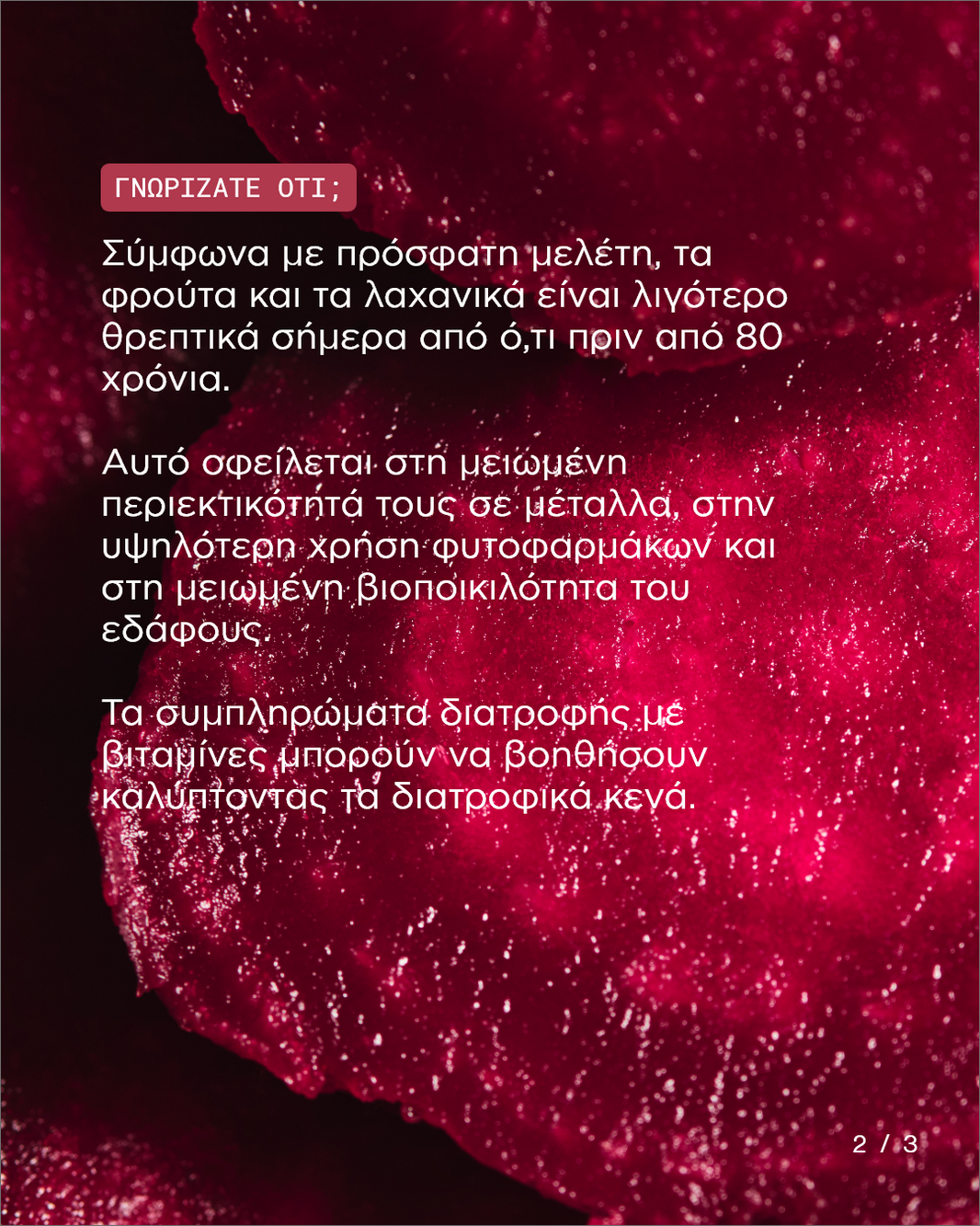 ΓΝΩΡΙΖΑΤΕ ΟΤΙ;

Σύμφωνα με πρόσφατη μελέτη, τα φρούτα και τα λαχανικά είναι λιγότερο θρεπτικά σήμερα από ό,τι πριν από 80 χρόνια.

Αυτό οφείλεται στη μειωμένη περιεκτικότητά τους σε μέταλλα, στην υψηλότερη χρήση φυτοφαρμάκων και στη μειωμένη βιοποικιλότητα του εδάφους.

Τα συμπληρώματα διατροφής με βιταμίνες μπορούν να βοηθήσουν καλύπτοντας τα διατροφικά κενά.

2 / 3